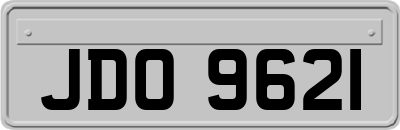 JDO 9621